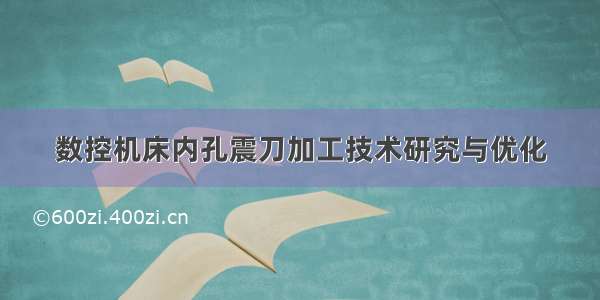 数控机床内孔震刀加工技术研究与优化

©600zi.400zi.cn